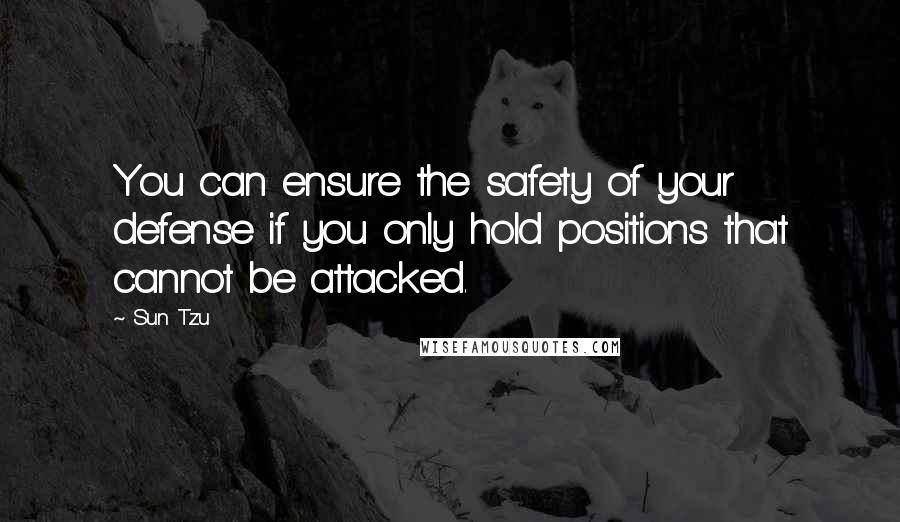 You can ensure the safety of your defense if you only hold positions that cannot be attacked.

~ Sun Tzu

WISEFAMOUSQUOTES.COM